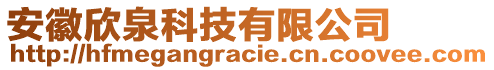 安徽欣泉科技有限公司
http://hfmegangracie.cn.coovee.com